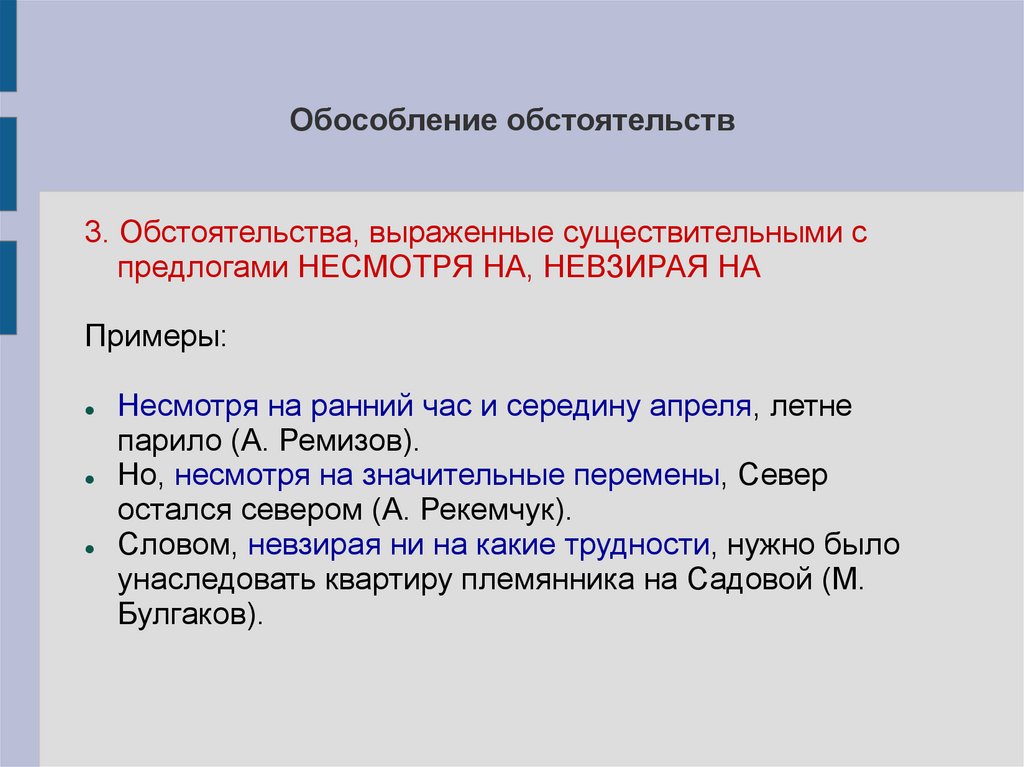 Обособление обстоятельств

3. Обстоятельства, выраженные существительными с предлогами НЕСМОТРЯ НА, НЕВЗИРАЯ НА

Примеры:

• Несмотря на ранний час и середину апреля, летне парило (А. Ремизов).
• Но, несмотря на значительные перемены, Север остался севером (А. Рекемчук).
• Словом, невзирая ни на какие трудности, нужно было унаследовать квартиру племянника на Садовой (М. Булгаков).